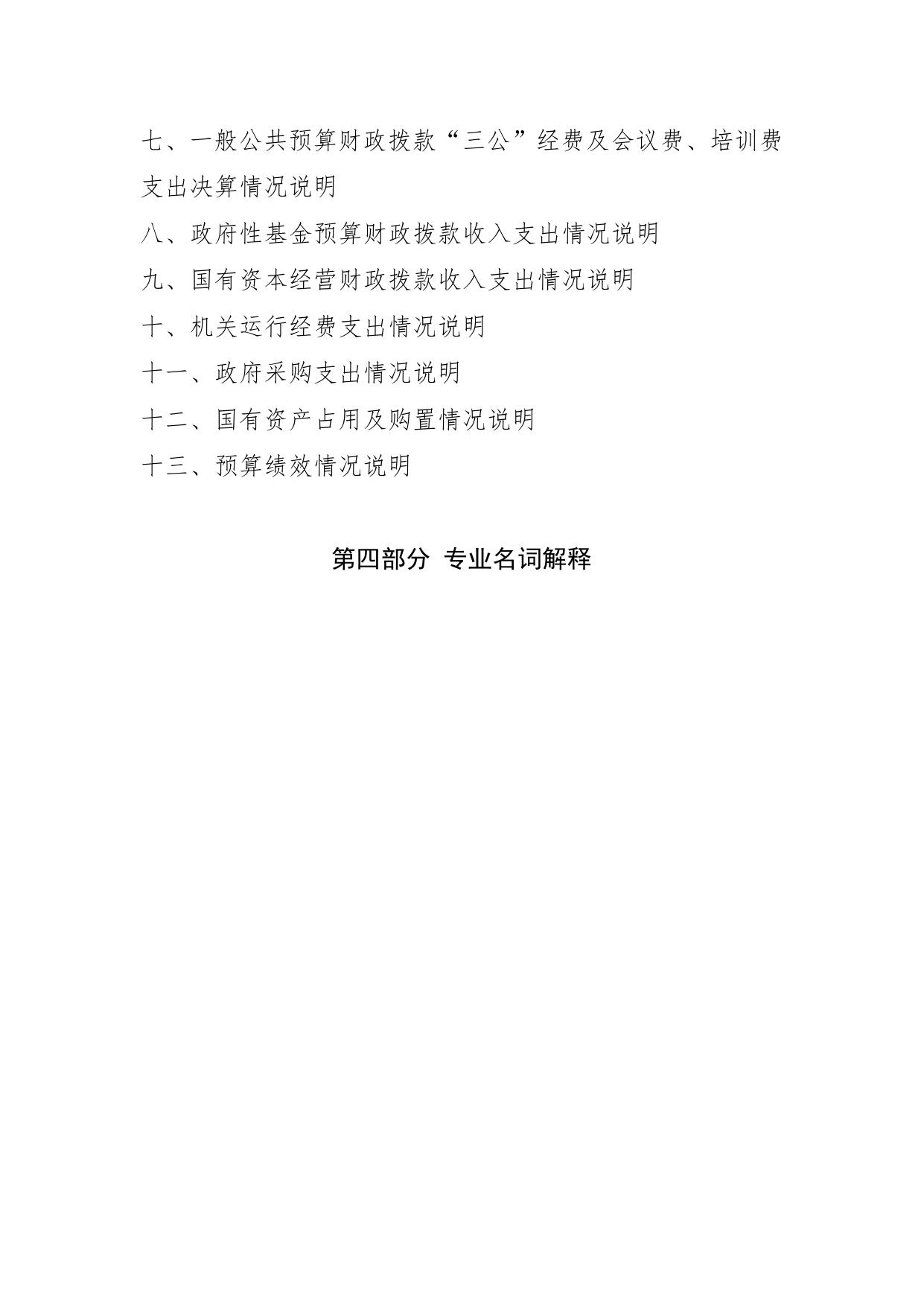 七、一般公共预算财政拨款“三公”经费及会议费、培训费支出决算情况说明

八、政府性基金预算财政拨款收入支出情况说明

九、国有资本经营财政拨款收入支出情况说明

十、机关运行经费支出情况说明

十一、政府采购支出情况说明

十二、国有资产占用及购置情况说明

十三、预算绩效情况说明

第四部分 专业名词解释